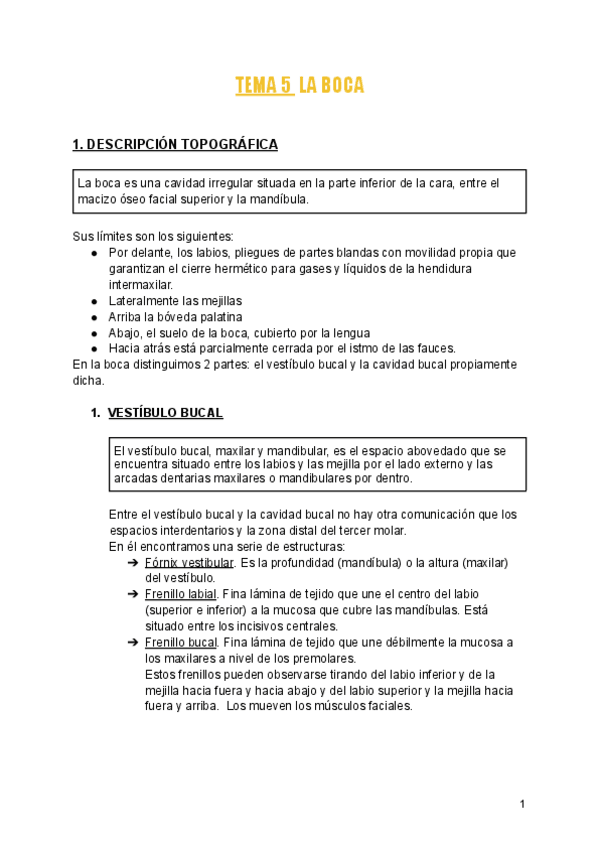 TEMA 5 LA BOCA

1. DESCRIPCIÓN TOPOGRÁFICA

La boca es una cavidad irregular situada en la parte inferior de la cara, entre el macizo óseo facial superior y la mandíbula.

Sus límites son los siguientes:
● Por delante, los labios, pliegues de partes blandas con movilidad propia que garantizan el cierre hermético para gases y líquidos de la hendidura intermaxilar.
● Lateralmente las mejillas
● Arriba la bóveda palatina
● Abajo, el suelo de la boca, cubierto por la lengua
● Hacia atrás está parcialmente cerrada por el istmo de las fauces.
En la boca distinguimos 2 partes: el vestíbulo bucal y la cavidad bucal propiamente dicha.

1. VESTÍBULO BUCAL

El vestíbulo bucal, maxilar y mandibular, es el espacio abovedado que se encuentra situado entre los labios y las mejilla por el lado externo y las arcadas dentarias maxilares o mandibulares por dentro.

Entre el vestíbulo bucal y la cavidad bucal no hay otra comunicación que los espacios interdentarios y la zona distal del tercer molar.
En él encontramos una serie de estructuras:
➔ Fórnix vestibular. Es la profundidad (mandíbula) o la altura (maxilar) del vestíbulo.
➔ Frenillo labial. Fina lámina de tejido que une el centro del labio (superior e inferior) a la mucosa que cubre las mandíbulas. Está situado entre los incisivos centrales.
➔ Frenillo bucal. Fina lámina de tejido que une débilmente la mucosa a los maxilares a nivel de los premolares.
Estos frenillos pueden observarse tirando del labio inferior y de la mejilla hacia fuera y hacia abajo y del labio superior y la mejilla hacia fuera y arriba. Los mueven los músculos faciales.

1